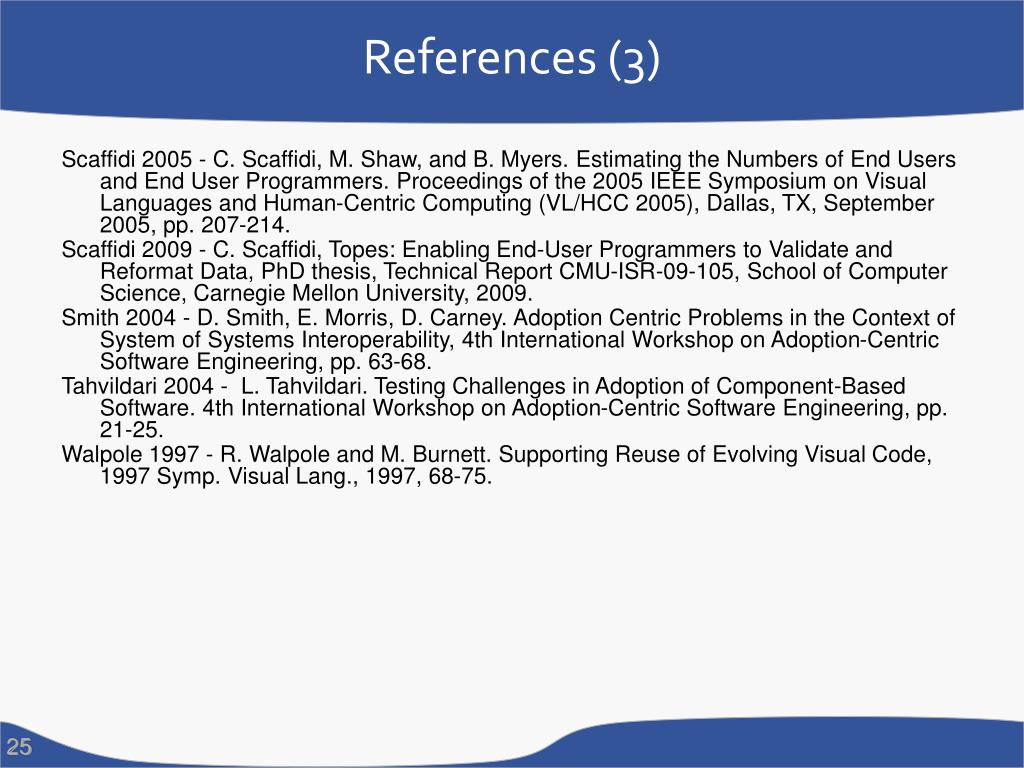 References (3)

Scaffidi 2005 - C. Scaffidi, M. Shaw, and B. Myers. Estimating the Numbers of End Users and End User Programmers. Proceedings of the 2005 IEEE Symposium on Visual Languages and Human-Centric Computing (VL/HCC 2005), Dallas, TX, September 2005, pp. 207-214.

Scaffidi 2009 - C. Scaffidi, Topes: Enabling End-User Programmers to Validate and Reformat Data, PhD thesis, Technical Report CMU-ISR-09-105, School of Computer Science, Carnegie Mellon University, 2009.

Smith 2004 - D. Smith, E. Morris, D. Carney. Adoption Centric Problems in the Context of System of Systems Interoperability, 4th International Workshop on Adoption-Centric Software Engineering, pp. 63-68.

Tahvildari 2004 - L. Tahvildari. Testing Challenges in Adoption of Component-Based Software. 4th International Workshop on Adoption-Centric Software Engineering, pp. 21-25.

Walpole 1997 - R. Walpole and M. Burnett. Supporting Reuse of Evolving Visual Code, 1997 Symp. Visual Lang., 1997, 68-75.

25